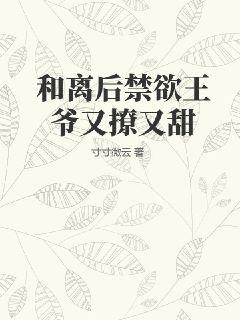 和离后禁欲王爷又撩又甜

寸寸微云 著